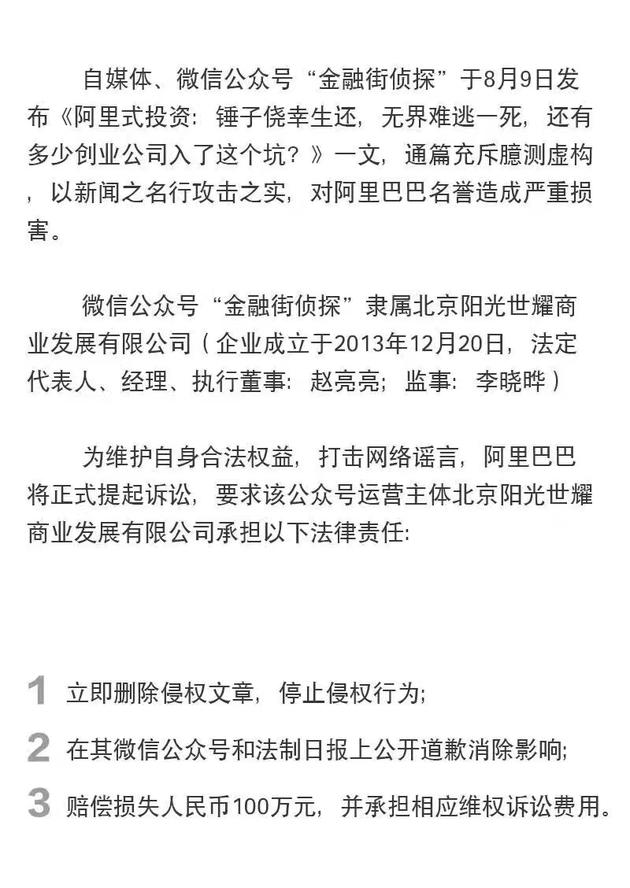 自媒体、微信公众号“金融街侦探”于8月9日发布《阿里式投资：锤子侥幸生还，无界难逃一死，还有多少创业公司入了这个坑？》一文，通篇充斥臆测虚构，以新闻之名行攻击之实，对阿里巴巴名誉造成严重损害。

微信公众号“金融街侦探”隶属北京阳光世耀商业发展有限公司（企业成立于2013年12月20日，法定代表人、经理、执行董事：赵亮亮；监事：李晓晔）

为维护自身合法权益，打击网络谣言，阿里巴巴将正式提起诉讼，要求该公众号运营主体北京阳光世耀商业发展有限公司承担以下法律责任：

1 立即删除侵权文章，停止侵权行为；

2 在其微信公众号和法制日报上公开道歉消除影响；

3 赔偿损失人民币100万元，并承担相应维权诉讼费用。